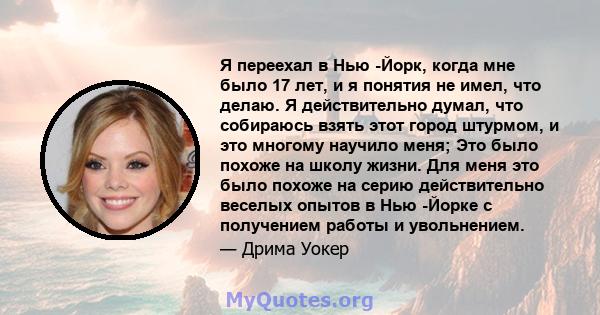 Я переехал в Нью -Йорк, когда мне было 17 лет, и я понятия не имел, что делаю. Я действительно думал, что собираюсь взять этот город штурмом, и это многому научило меня; Это было похоже на школу жизни. Для меня это было похоже на серию действительно веселых опытов в Нью -Йорке с получением работы и увольнением.

— Дрима Уокер

MyQuotes.org